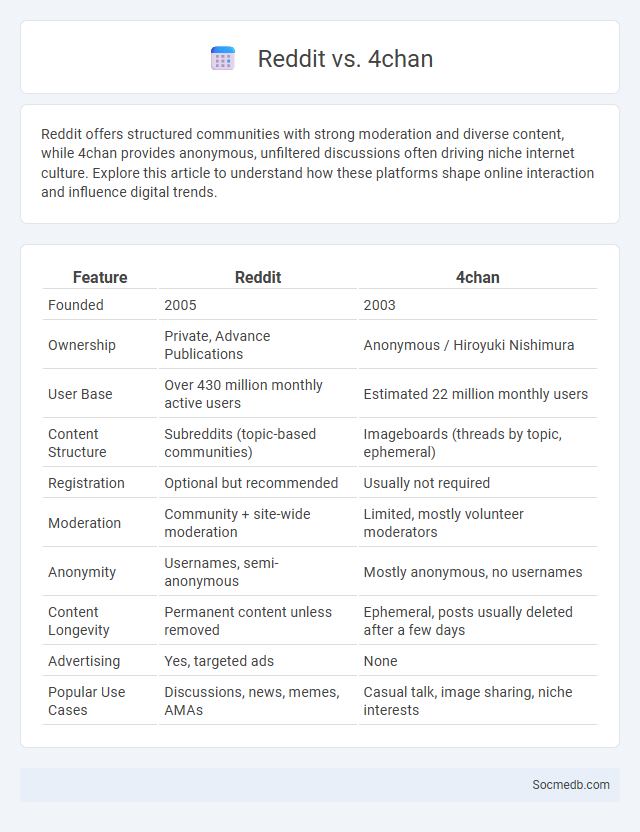 Reddit vs. 4chan

Reddit offers structured communities with strong moderation and diverse content, while 4chan provides anonymous, unfiltered discussions often driving niche internet culture. Explore this article to understand how these platforms shape online interaction and influence digital trends.

| Feature | Reddit | 4chan |
|---|---|---|
| Founded | 2005 | 2003 |
| Ownership | Private, Advance Publications | Anonymous / Hiroyuki Nishimura |
| User Base | Over 430 million monthly active users | Estimated 22 million monthly users |
| Content Structure | Subreddits (topic-based communities) | Imageboards (threads by topic, ephemeral) |
| Registration | Optional but recommended | Usually not required |
| Moderation | Community + site-wide moderation | Limited, mostly volunteer moderators |
| Anonymity | Usernames, semi-anonymous | Mostly anonymous, no usernames |
| Content Longevity | Permanent content unless removed | Ephemeral, posts usually deleted after a few days |
| Advertising | Yes, targeted ads | None |
| Popular Use Cases | Discussions, news, memes, AMAs | Casual talk, image sharing, niche interests |

Socmedb.com